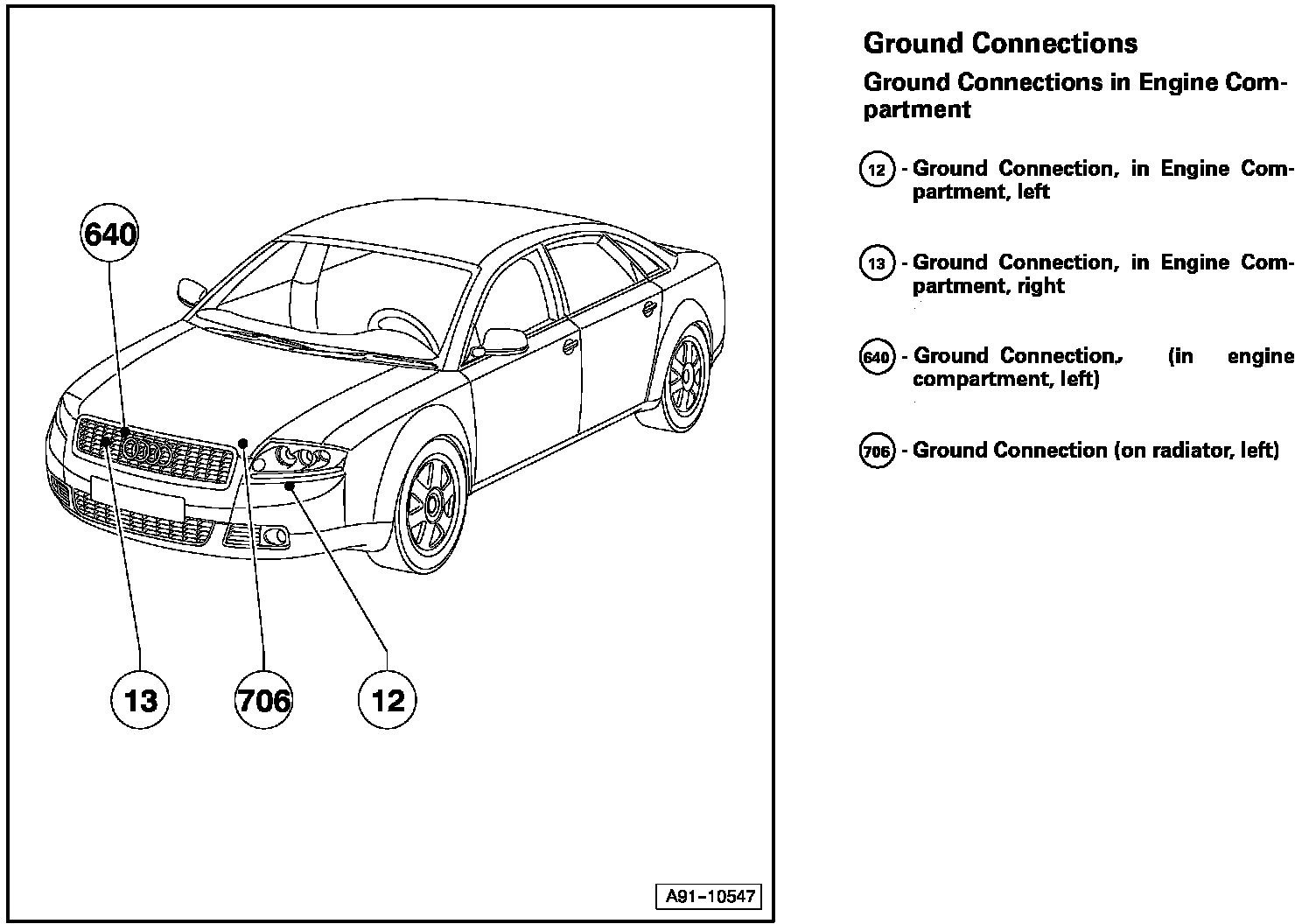 640

13

706

12

A91-10547

Ground Connections

Ground Connections in Engine Compartment

12 - Ground Connection, in Engine Compartment, left

13 - Ground Connection, in Engine Compartment, right

640 - Ground Connection, (in engine compartment, left)

706 - Ground Connection (on radiator, left)